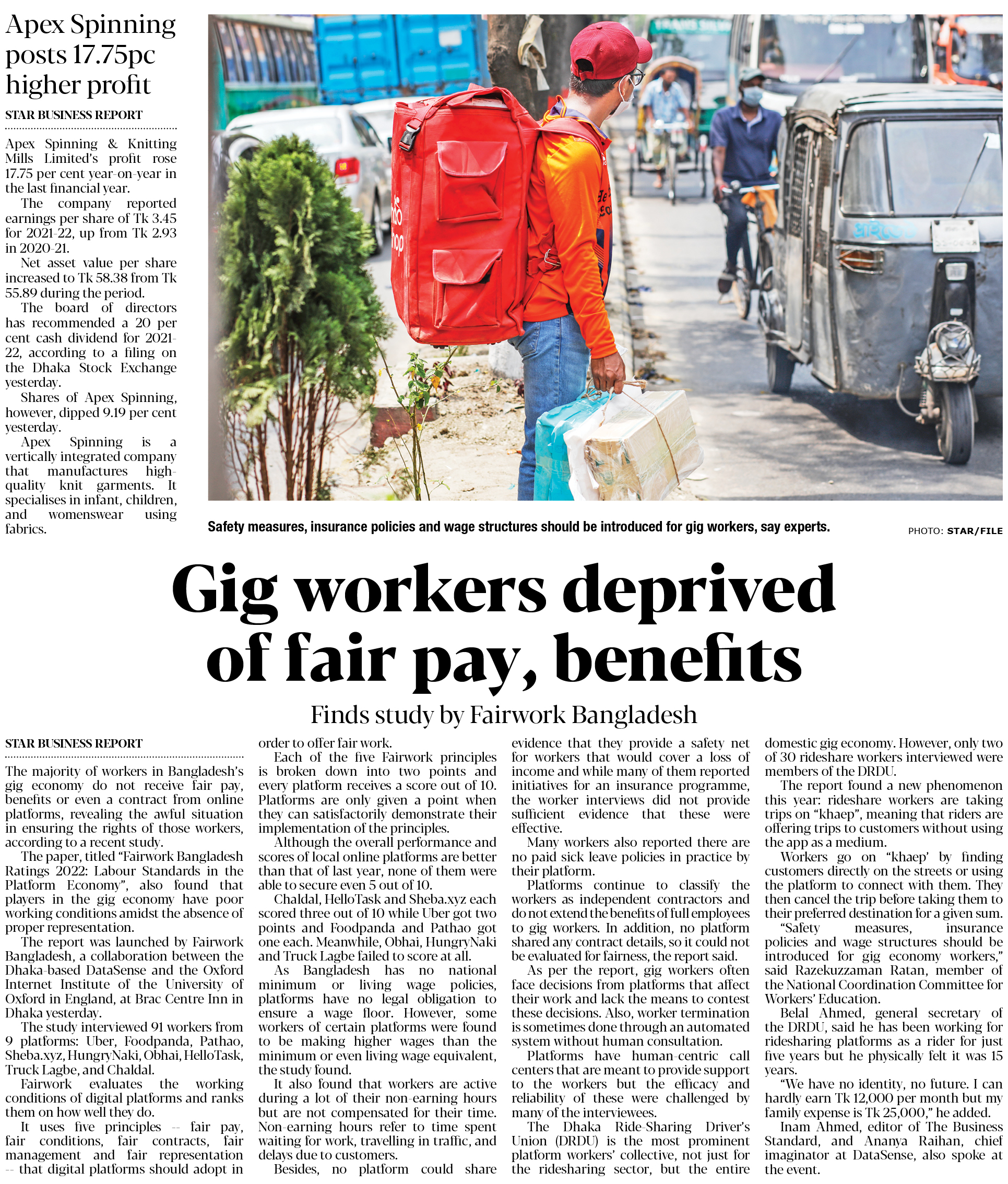 Apex Spinning posts 17.75pc higher profit

STAR BUSINESS REPORT

Apex Spinning & Knitting Mills Limited's profit rose 17.75 per cent year-on-year in the last financial year.

The company reported earnings per share of Tk 3.45 for 2021-22, up from Tk 2.93 in 2020-21.

Net asset value per share increased to Tk 58.38 from Tk 55.89 during the period.

The board of directors has recommended a 20 per cent cash dividend for 2021-22, according to a filing on the Dhaka Stock Exchange yesterday.

Shares of Apex Spinning, however, dipped 9.19 per cent yesterday.

Apex Spinning is a vertically integrated company that manufactures high-quality knit garments. It specialises in infant, children, and womenswear using fabrics.

Safety measures, insurance policies and wage structures should be introduced for gig workers, say experts.

PHOTO: STAR/FILE

Gig workers deprived of fair pay, benefits

Finds study by Fairwork Bangladesh

STAR BUSINESS REPORT

The majority of workers in Bangladesh's gig economy do not receive fair pay, benefits or even a contract from online platforms, revealing the awful situation in ensuring the rights of those workers, according to a recent study.

The paper, titled "Fairwork Bangladesh Ratings 2022: Labour Standards in the Platform Economy", also found that players in the gig economy have poor working conditions amidst the absence of proper representation.

The report was launched by Fairwork Bangladesh, a collaboration between the Dhaka-based DataSense and the Oxford Internet Institute of the University of Oxford in England, at Brac Centre Inn in Dhaka yesterday.

The study interviewed 91 workers from 9 platforms: Uber, Foodpanda, Pathao, Sheba.xyz, HungryNaki, Obhai, HelloTask, Truck Lagbe, and Chaldal.

Fairwork evaluates the working conditions of digital platforms and ranks them on how well they do.

It uses five principles -- fair pay, fair conditions, fair contracts, fair management and fair representation -- that digital platforms should adopt in order to offer fair work.

Each of the five Fairwork principles is broken down into two points and every platform receives a score out of 10. Platforms are only given a point when they can satisfactorily demonstrate their implementation of the principles.

Although the overall performance and scores of local online platforms are better than that of last year, none of them were able to secure even 5 out of 10.

Chaldal, HelloTask and Sheba.xyz each scored three out of 10 while Uber got two points and Foodpanda and Pathao got one each. Meanwhile, Obhai, HungryNaki and Truck Lagbe failed to score at all.

As Bangladesh has no national minimum or living wage policies, platforms have no legal obligation to ensure a wage floor. However, some workers of certain platforms were found to be making higher wages than the minimum or even living wage equivalent, the study found.

It also found that workers are active during a lot of their non-earning hours but are not compensated for their time. Non-earning hours refer to time spent waiting for work, travelling in traffic, and delays due to customers.

Besides, no platform could share evidence that they provide a safety net for workers that would cover a loss of income and while many of them reported initiatives for an insurance programme, the worker interviews did not provide sufficient evidence that these were effective.

Many workers also reported there are no paid sick leave policies in practice by their platform.

Platforms continue to classify the workers as independent contractors and do not extend the benefits of full employees to gig workers. In addition, no platform shared any contract details, so it could not be evaluated for fairness, the report said.

As per the report, gig workers often face decisions from platforms that affect their work and lack the means to contest these decisions. Also, worker termination is sometimes done through an automated system without human consultation.

Platforms have human-centric call centers that are meant to provide support to the workers but the efficacy and reliability of these were challenged by many of the interviewees.

The Dhaka Ride-Sharing Driver's Union (DRDU) is the most prominent platform workers' collective, not just for the ridesharing sector, but the entire domestic gig economy. However, only two of 30 rideshare workers interviewed were members of the DRDU.

The report found a new phenomenon this year: rideshare workers are taking trips on "khaep", meaning that riders are offering trips to customers without using the app as a medium.

Workers go on "khaep' by finding customers directly on the streets or using the platform to connect with them. They then cancel the trip before taking them to their preferred destination for a given sum.

"Safety measures, insurance policies and wage structures should be introduced for gig economy workers," said Razekuzzaman Ratan, member of the National Coordination Committee for Workers' Education.

Belal Ahmed, general secretary of the DRDU, said he has been working for ridesharing platforms as a rider for just five years but he physically felt it was 15 years.

"We have no identity, no future. I can hardly earn Tk 12,000 per month but my family expense is Tk 25,000," he added.

Inam Ahmed, editor of The Business Standard, and Ananya Raihan, chief imaginator at DataSense, also spoke at the event.